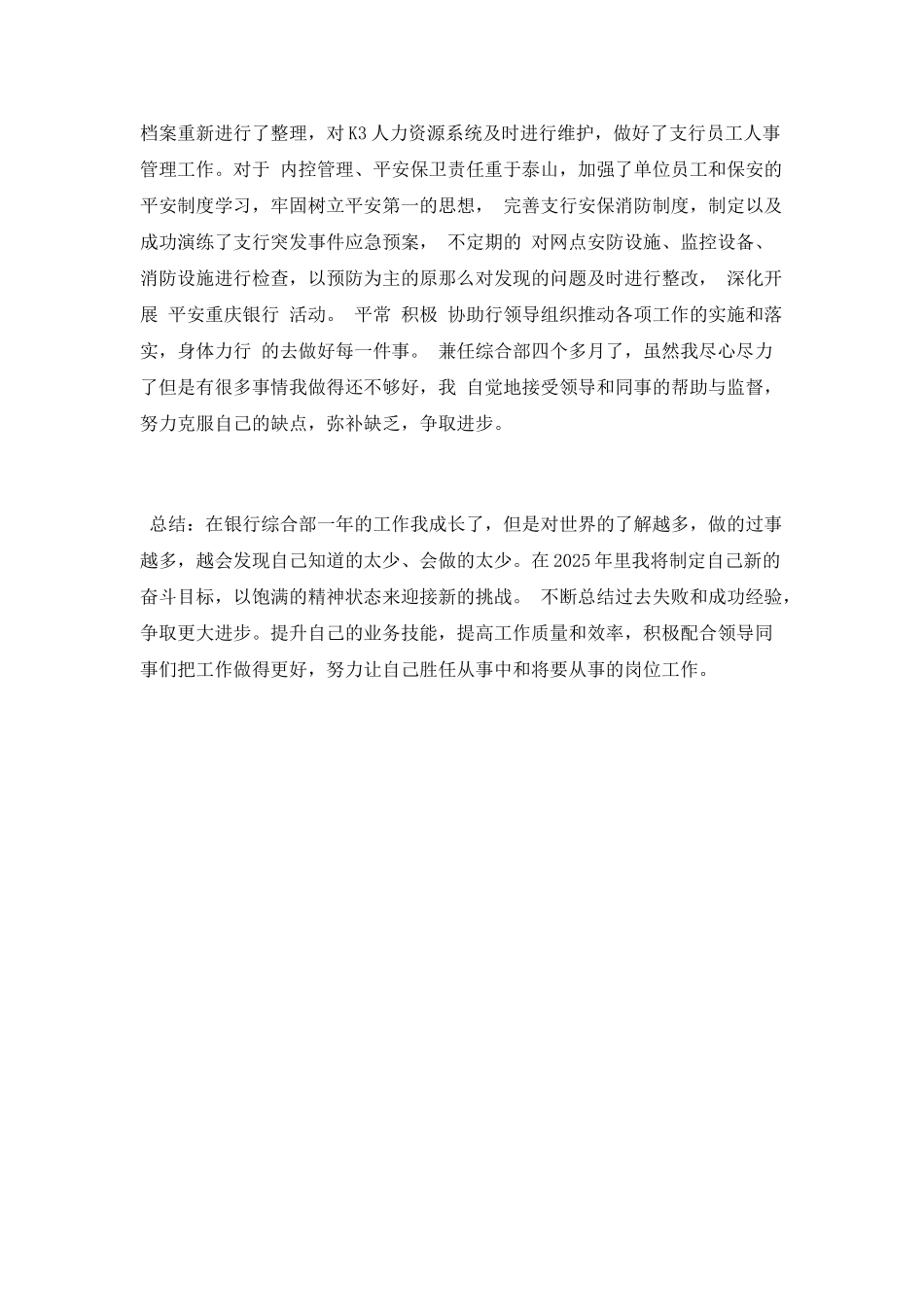 档案重新进行了整理，对K3人力资源系统及时进行维护，做好了支行员工人事管理工作。对于 内控管理、平安保卫责任重于泰山，加强了单位员工和保安的平安制度学习，牢固树立平安第一的思想， 完善支行安保消防制度，制定以及成功演练了支行突发事件应急预案， 不定期的 对网点安防设施、监控设备、消防设施进行检查，以预防为主的原那么对发现的问题及时进行整改， 深化开展 平安重庆银行 活动。 平常 积极 协助行领导组织推动各项工作的实施和落实，身体力行 的去做好每一件事。 兼任综合部四个多月了，虽然我尽心尽力了但是有很多事情我做得还不够好，我 自觉地接受领导和同事的帮助与监督，努力克服自己的缺点，弥补缺乏，争取进步。

总结：在银行综合部一年的工作我成长了，但是对世界的了解越多，做的过事越多，越会发现自己知道的太少、会做的太少。在2025年里我将制定自己新的奋斗目标，以饱满的精神状态来迎接新的挑战。 不断总结过去失败和成功经验，争取更大进步。提升自己的业务技能，提高工作质量和效率，积极配合领导同事们把工作做得更好，努力让自己胜任从事中和将要从事的岗位工作。